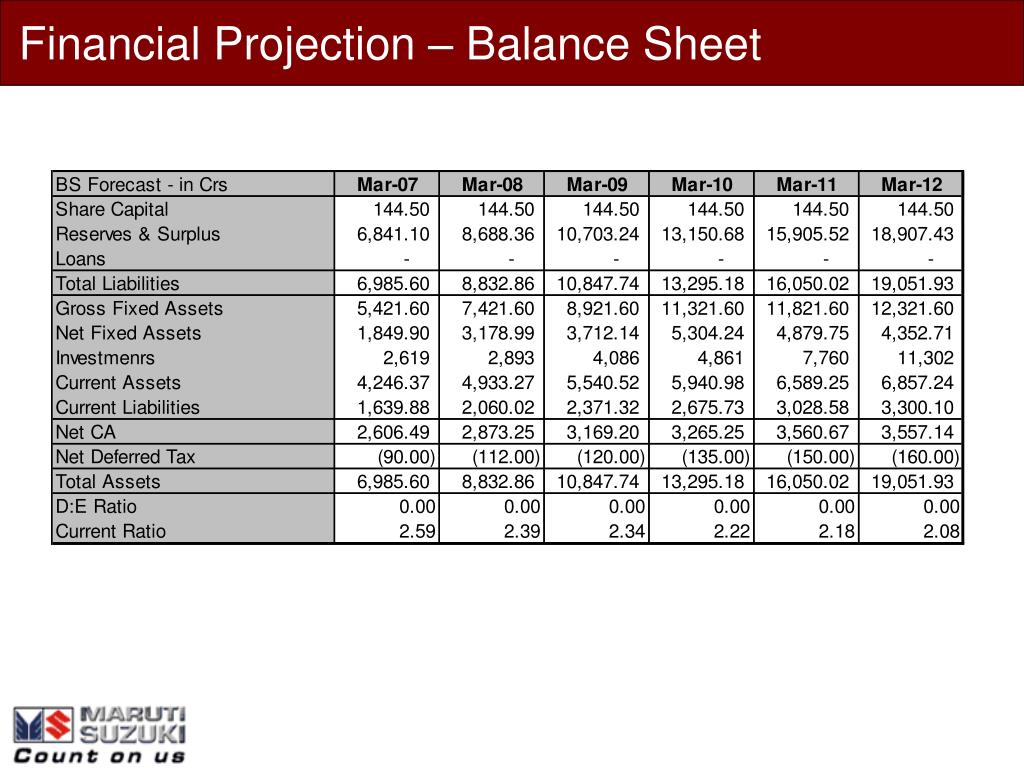 Financial Projection – Balance Sheet

| BS Forecast - in Crs | Mar-07 | Mar-08 | Mar-09 | Mar-10 | Mar-11 | Mar-12 |
|---|---|---|---|---|---|---|
| Share Capital | 144.50 | 144.50 | 144.50 | 144.50 | 144.50 | 144.50 |
| Reserves & Surplus | 6,841.10 | 8,688.36 | 10,703.24 | 13,150.68 | 15,905.52 | 18,907.43 |
| Loans | - | - | - | - | - | - |
| Total Liabilities | 6,985.60 | 8,832.86 | 10,847.74 | 13,295.18 | 16,050.02 | 19,051.93 |
| Gross Fixed Assets | 5,421.60 | 7,421.60 | 8,921.60 | 11,321.60 | 11,821.60 | 12,321.60 |
| Net Fixed Assets | 1,849.90 | 3,178.99 | 3,712.14 | 5,304.24 | 4,879.75 | 4,352.71 |
| Investmenrs | 2,619 | 2,893 | 4,086 | 4,861 | 7,760 | 11,302 |
| Current Assets | 4,246.37 | 4,933.27 | 5,540.52 | 5,940.98 | 6,589.25 | 6,857.24 |
| Current Liabilities | 1,639.88 | 2,060.02 | 2,371.32 | 2,675.73 | 3,028.58 | 3,300.10 |
| Net CA | 2,606.49 | 2,873.25 | 3,169.20 | 3,265.25 | 3,560.67 | 3,557.14 |
| Net Deferred Tax | (90.00) | (112.00) | (120.00) | (135.00) | (150.00) | (160.00) |
| Total Assets | 6,985.60 | 8,832.86 | 10,847.74 | 13,295.18 | 16,050.02 | 19,051.93 |
| D:E Ratio | 0.00 | 0.00 | 0.00 | 0.00 | 0.00 | 0.00 |
| Current Ratio | 2.59 | 2.39 | 2.34 | 2.22 | 2.18 | 2.08 |

MARUTI SUZUKI
Count on us